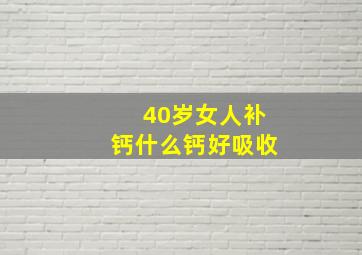 40岁女人补钙什么钙好吸收